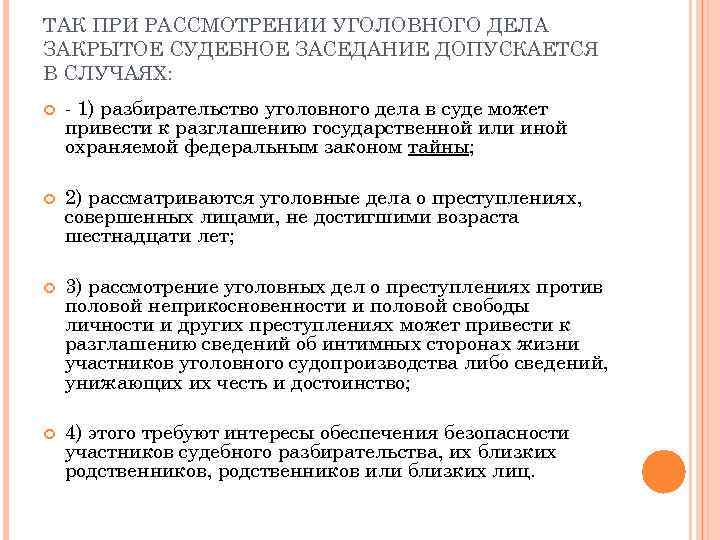 ТАК ПРИ РАССМОТРЕНИИ УГОЛОВНОГО ДЕЛА ЗАКРЫТОЕ СУДЕБНОЕ ЗАСЕДАНИЕ ДОПУСКАЕТСЯ В СЛУЧАЯХ:

- 1) разбирательство уголовного дела в суде может привести к разглашению государственной или иной охраняемой федеральным законом тайны;

2) рассматриваются уголовные дела о преступлениях, совершенных лицами, не достигшими возраста шестнадцати лет;

3) рассмотрение уголовных дел о преступлениях против половой неприкосновенности и половой свободы личности и других преступлениях может привести к разглашению сведений об интимных сторонах жизни участников уголовного судопроизводства либо сведений, унижающих их честь и достоинство;

4) этого требуют интересы обеспечения безопасности участников судебного разбирательства, их близких родственников, родственников или близких лиц.